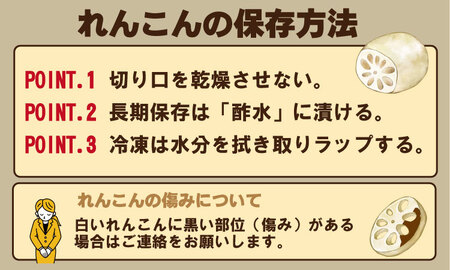 れんこんの保存方法

POINT.1 切り口を乾燥させない。
POINT.2 長期保存は「酢水」に漬ける。
POINT.3 冷凍は水分を拭き取りラップする。

れんこんの傷みについて

白いれんこんに黒い部位（傷み）がある場合はご連絡をお願いします。